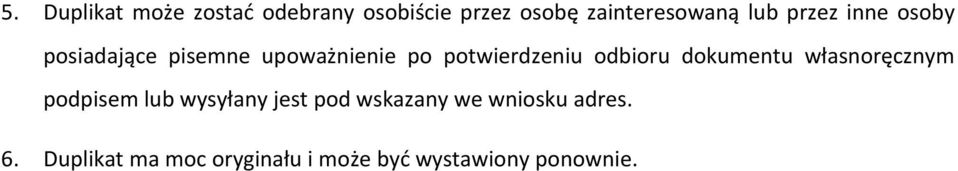 5. Duplikat może zostać odebrany osobiście przez osobę zainteresowaną lub przez inne osoby posiadające pisemne upoważnienie po potwierdzeniu odbioru dokumentu własnoręcznym podpisem lub wysyłany jest pod wskazany we wniosku adres.

6. Duplikat ma moc oryginału i może być wystawiony ponownie.